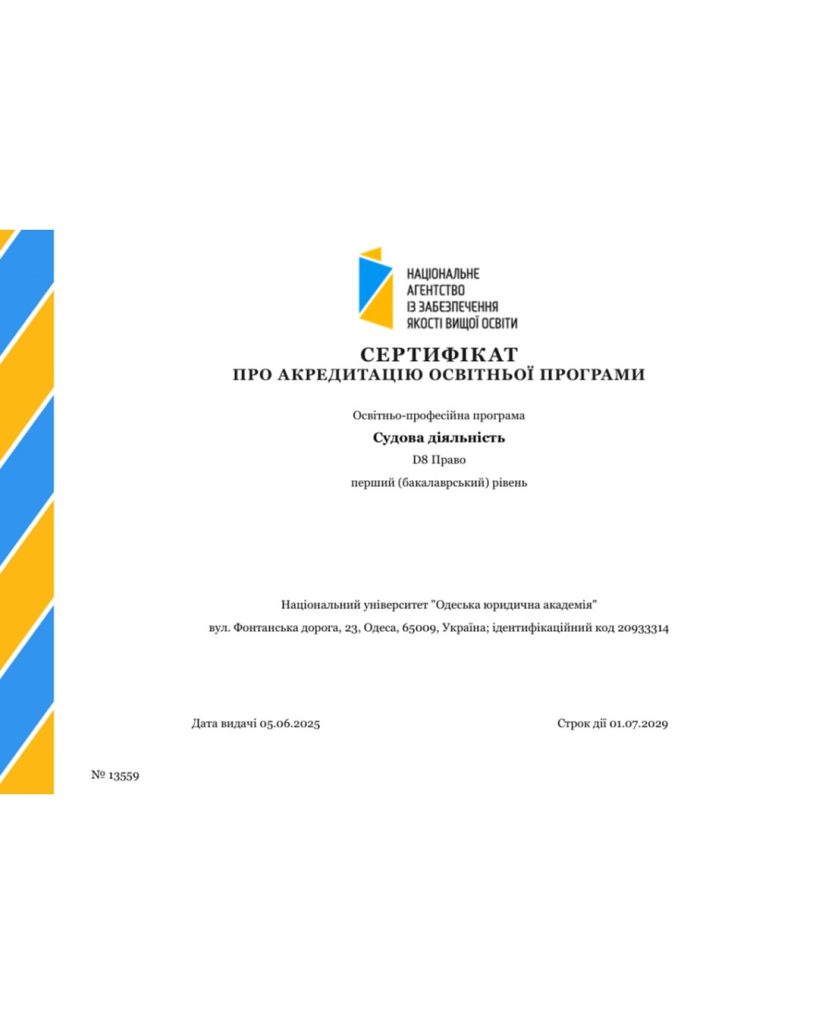 НАЦІОНАЛЬНЕ
АГЕНТСТВО
ІЗ ЗАБЕЗПЕЧЕННЯ
ЯКОСТІ ВИЩОЇ ОСВІТИ

СЕРТИФІКАТ
ПРО АКРЕДИТАЦІЮ ОСВІТНЬОЇ ПРОГРАМИ

Освітньо-професійна програма

Судова діяльність

D8 Право

перший (бакалаврський) рівень

Національний університет "Одеська юридична академія"

вул. Фонтанська дорога, 23, Одеса, 65009, Україна; ідентифікаційний код 20933314

Дата видачі 05.06.2025

Строк дії 01.07.2029

№ 13559